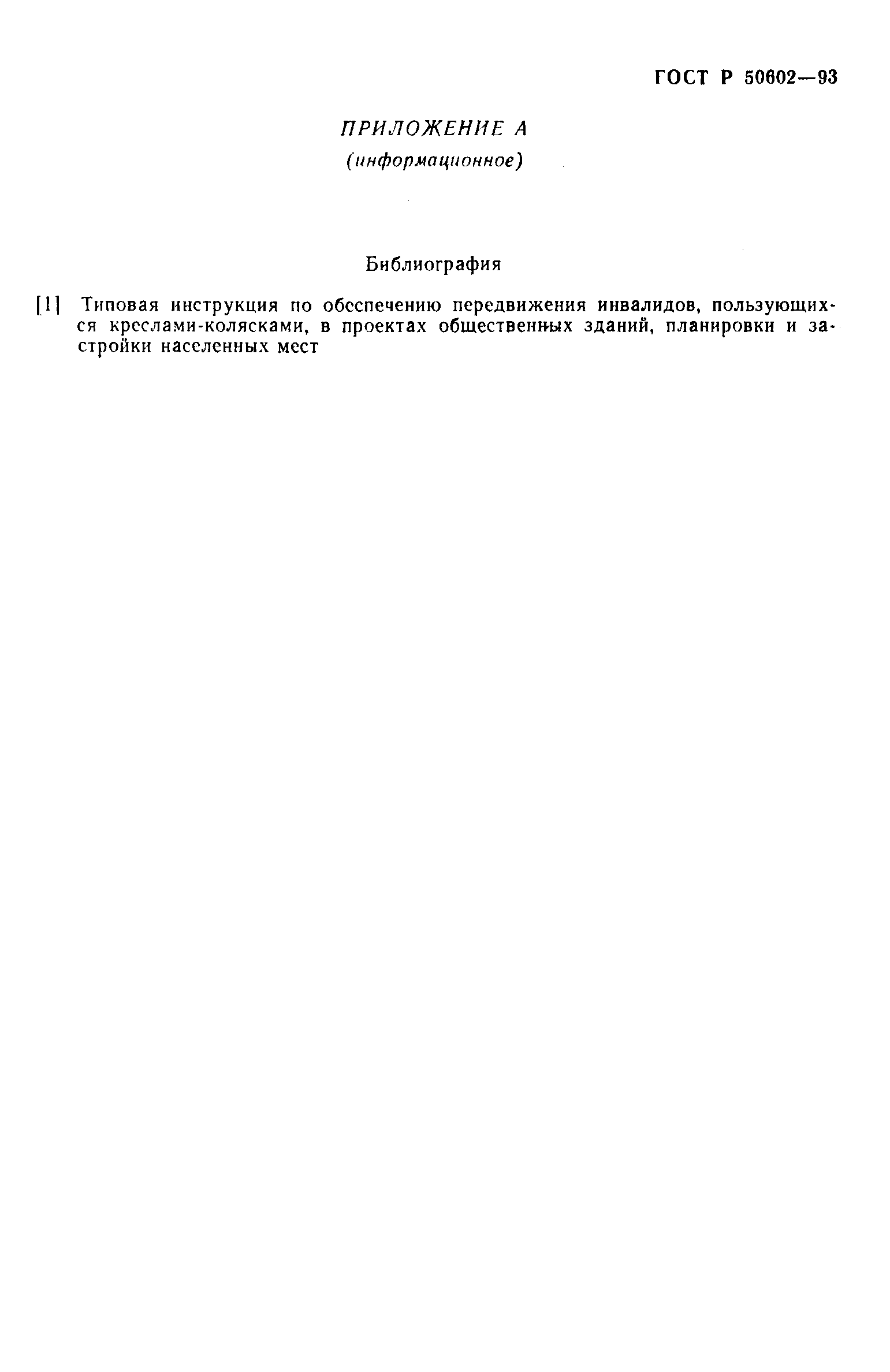 ГОСТ Р 50602—93

ПРИЛОЖЕНИЕ А
(информационное)

Библиография

[1] Типовая инструкция по обеспечению передвижения инвалидов, пользующихся креслами-колясками, в проектах общественных зданий, планировки и застройки населенных мест